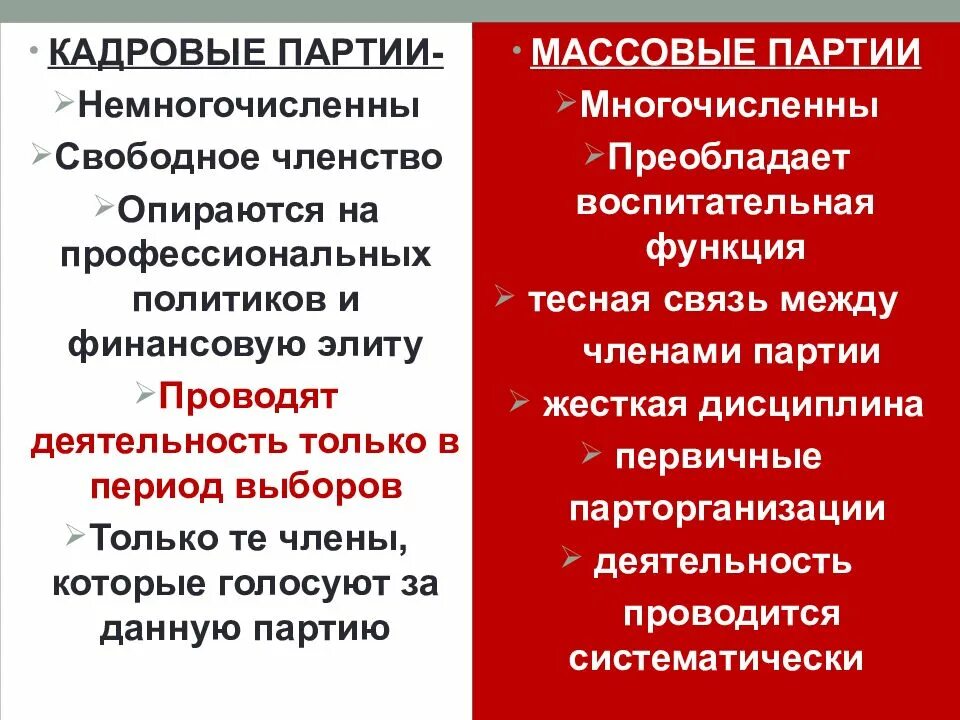 • КАДРОВЫЕ ПАРТИИ-
➢Немногочисленны
➢Свободное членство
➢Опираются на профессиональных политиков и финансовую элиту
➢Проводят деятельность только в период выборов
➢Только те члены, которые голосуют за данную партию

• МАССОВЫЕ ПАРТИИ
➢Многочисленны
➢Преобладает воспитательная функция
➢ тесная связь между членами партии
➢ жесткая дисциплина
➢ первичные парторганизации
➢ деятельность проводится систематически